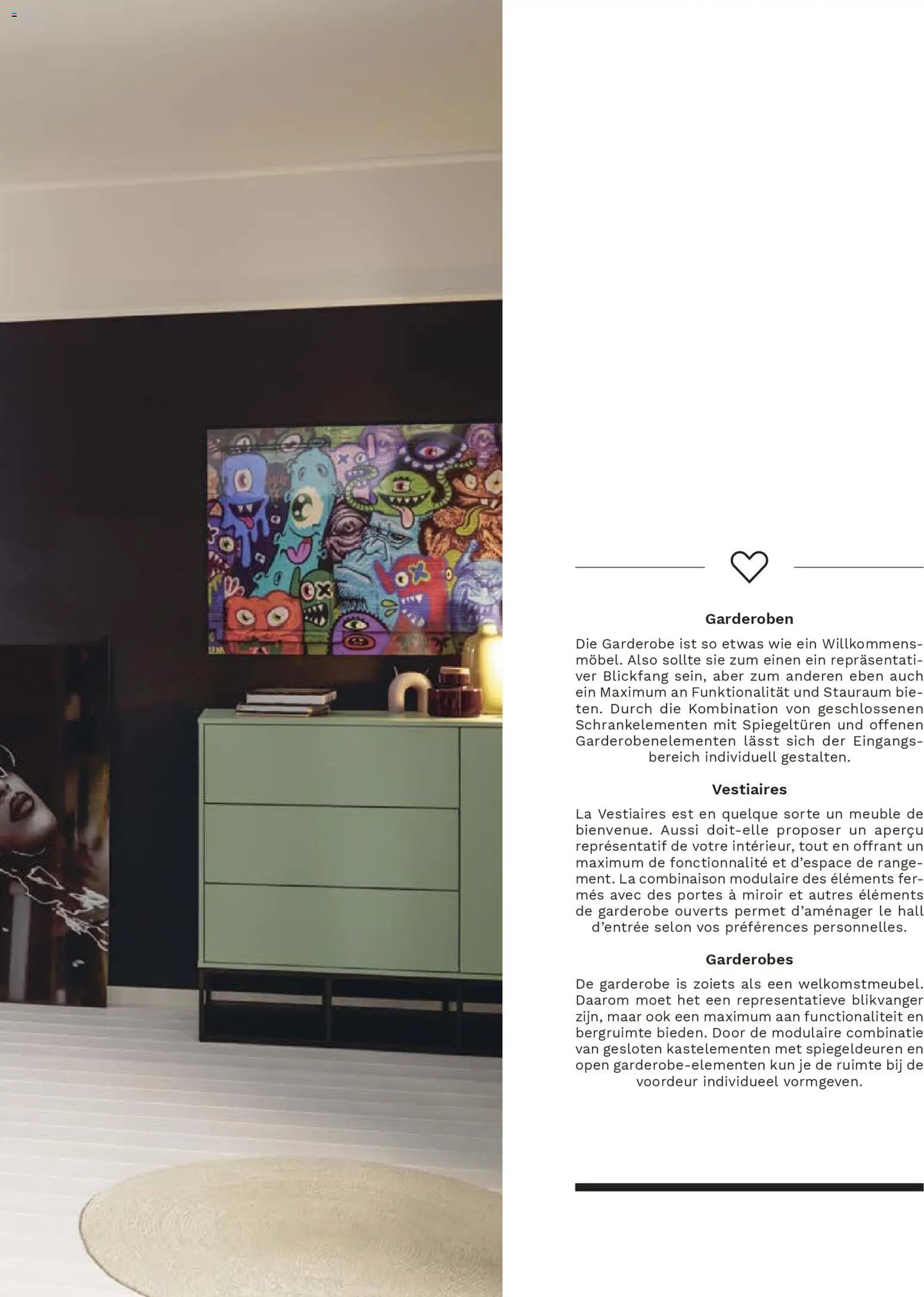 Garderoben

Die Garderobe ist so etwas wie ein Willkommensmöbel. Also sollte sie zum einen ein repräsentativer Blickfang sein, aber zum anderen eben auch ein Maximum an Funktionalität und Stauraum bieten. Durch die Kombination von geschlossenen Schrankelementen mit Spiegeltüren und offenen Garderobenelementen lässt sich der Eingangsbereich individuell gestalten.

Vestiaires

La Vestiaires est en quelque sorte un meuble de bienvenue. Aussi doit-elle proposer un aperçu représentatif de votre intérieur, tout en offrant un maximum de fonctionnalité et d'espace de rangement. La combinaison modulaire des éléments fermés avec des portes à miroir et autres éléments de garderobe ouverts permet d'aménager le hall d'entrée selon vos préférences personnelles.

Garderobes

De garderobe is zoiets als een welkomstmeubel. Daarom moet het een representatieve blikvanger zijn, maar ook een maximum aan functionaliteit en bergruimte bieden. Door de modulaire combinatie van gesloten kastelementen met spiegeldeuren en open garderobe-elementen kun je de ruimte bij de voordeur individueel vormgeven.